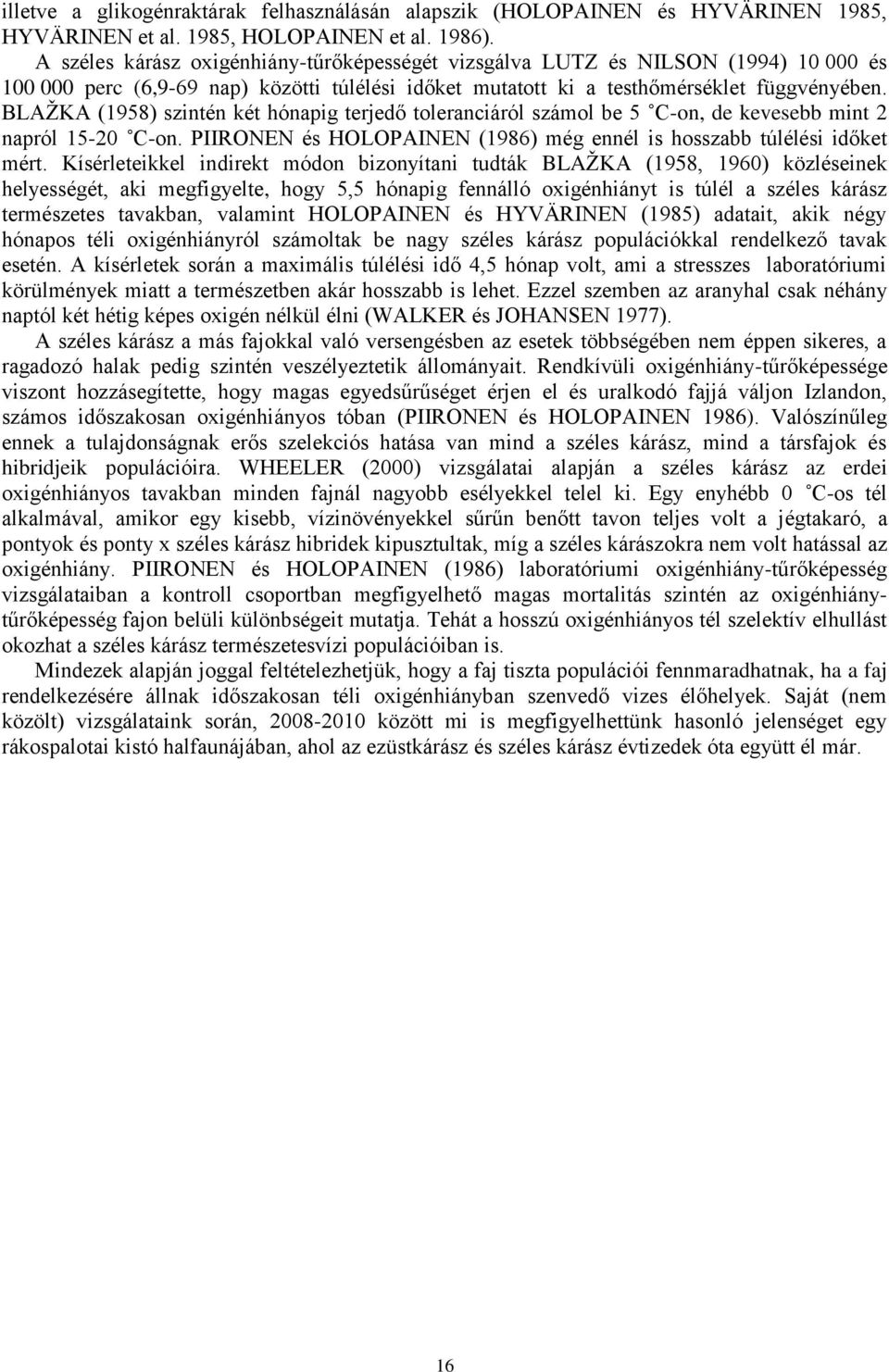 illetve a glikogénraktárak felhasználásán alapszik (HOLOPAINEN és HYVÄRINEN 1985, HYVÄRINEN et al. 1985, HOLOPAINEN et al. 1986).

A széles kárász oxigénhiány-tűrőképességét vizsgálva LUTZ és NILSON (1994) 10 000 és 100 000 perc (6,9-69 nap) közötti túlélési időket mutatott ki a testhőmérséklet függvényében. BLAŽKA (1958) szintén két hónapig terjedő toleranciáról számol be 5 ˚C-on, de kevesebb mint 2 napról 15-20 ˚C-on. PIIRONEN és HOLOPAINEN (1986) még ennél is hosszabb túlélési időket mért. Kísérleteikkel indirekt módon bizonyítani tudták BLAŽKA (1958, 1960) közléseinek helyességét, aki megfigyelte, hogy 5,5 hónapig fennálló oxigénhiányt is túlél a széles kárász természetes tavakban, valamint HOLOPAINEN és HYVÄRINEN (1985) adatait, akik négy hónapos téli oxigénhiányról számoltak be nagy széles kárász populációkkal rendelkező tavak esetén. A kísérletek során a maximális túlélési idő 4,5 hónap volt, ami a stresszes laboratóriumi körülmények miatt a természetben akár hosszabb is lehet. Ezzel szemben az aranyhal csak néhány naptól két hétig képes oxigén nélkül élni (WALKER és JOHANSEN 1977).

A széles kárász a más fajokkal való versengésben az esetek többségében nem éppen sikeres, a ragadozó halak pedig szintén veszélyeztetik állományait. Rendkívüli oxigénhiány-tűrőképessége viszont hozzásegítette, hogy magas egyedsűrűséget érjen el és uralkodó fajjá váljon Izlandon, számos időszakosan oxigénhiányos tóban (PIIRONEN és HOLOPAINEN 1986). Valószínűleg ennek a tulajdonságnak erős szelekciós hatása van mind a széles kárász, mind a társfajok és hibridjeik populációira. WHEELER (2000) vizsgálatai alapján a széles kárász az erdei oxigénhiányos tavakban minden fajnál nagyobb esélyekkel telel ki. Egy enyhébb 0 ˚C-os tél alkalmával, amikor egy kisebb, vízinövényekkel sűrűn benőtt tavon teljes volt a jégtakaró, a pontyok és ponty x széles kárász hibridek kipusztultak, míg a széles kárászokra nem volt hatással az oxigénhiány. PIIRONEN és HOLOPAINEN (1986) laboratóriumi oxigénhiány-tűrőképesség vizsgálataiban a kontroll csoportban megfigyelhető magas mortalitás szintén az oxigénhiány-tűrőképesség fajon belüli különbségeit mutatja. Tehát a hosszú oxigénhiányos tél szelektív elhullást okozhat a széles kárász természetesvízi populációiban is.

Mindezek alapján joggal feltételezhetjük, hogy a faj tiszta populációi fennmaradhatnak, ha a faj rendelkezésére állnak időszakosan téli oxigénhiányban szenvedő vizes élőhelyek. Saját (nem közölt) vizsgálataink során, 2008-2010 között mi is megfigyelhettünk hasonló jelenséget egy rákospalotai kistó halfaunájában, ahol az ezüstkárász és széles kárász évtizedek óta együtt él már.

16